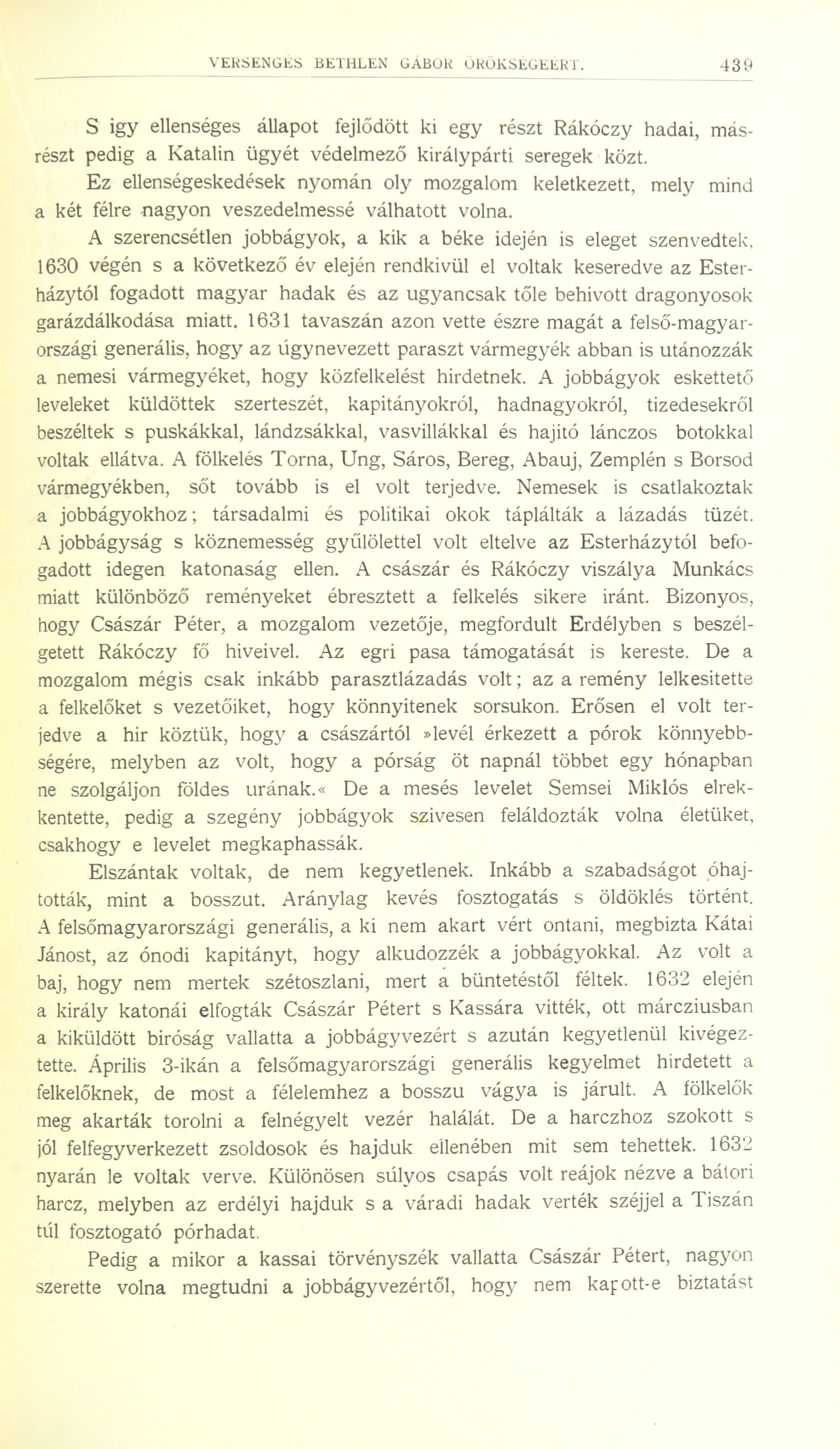 VERSENGÉS BETHLEN GÁBOR ÖRÖKSÉGEÉRT. 439

S igy ellenséges állapot fejlődött ki egy részt Rákóczy hadai, másrészt pedig a Katalin ügyét védelmező királypárti seregek közt.

Ez ellenségeskedések nyomán oly mozgalom keletkezett, mely mind a két félre nagyon veszedelmessé válhatott volna.

A szerencsétlen jobbágyok, a kik a béke idején is eleget szenvedtek, 1630 végén s a következő év elején rendkivül el voltak keseredve az Esterházytól fogadott magyar hadak és az ugyancsak tőle behivott dragonyosok garázdálkodása miatt. 1631 tavaszán azon vette észre magát a felső-magyarországi generális, hogy az úgynevezett paraszt vármegyék abban is utánozzák a nemesi vármegyéket, hogy közfelkelést hirdetnek. A jobbágyok eskettető leveleket küldöttek szerteszét, kapitányokról, hadnagyokról, tizedesekről beszéltek s puskákkal, lándzsákkal, vasvillákkal és hajitó lánczos botokkal voltak ellátva. A fölkelés Torna, Ung, Sáros, Bereg, Abauj, Zemplén s Borsod vármegyékben, sőt tovább is el volt terjedve. Nemesek is csatlakoztak a jobbágyokhoz; társadalmi és politikai okok táplálták a lázadás tüzét. A jobbágyság s köznemesség gyűlölettel volt eltelve az Esterházytól befogadott idegen katonaság ellen. A császár és Rákóczy viszálya Munkács miatt különböző reményeket ébresztett a felkelés sikere iránt. Bizonyos, hogy Császár Péter, a mozgalom vezetője, megfordult Erdélyben s beszélgetett Rákóczy fő hiveivel. Az egri pasa támogatását is kereste. De a mozgalom mégis csak inkább parasztlázadás volt; az a remény lelkesitette a felkelőket s vezetőiket, hogy könnyitenek sorsukon. Erősen el volt terjedve a hir köztük, hogy a császártól »levél érkezett a pórok könnyebbségére, melyben az volt, hogy a pórság öt napnál többet egy hónapban ne szolgáljon földes urának.« De a mesés levelet Semsei Miklós elrekkentette, pedig a szegény jobbágyok szivesen feláldozták volna életüket, csakhogy e levelet megkaphassák.

Elszántak voltak, de nem kegyetlenek. Inkább a szabadságot óhajtották, mint a bosszut. Aránylag kevés fosztogatás s öldöklés történt. A felsőmagyarországi generális, a ki nem akart vért ontani, megbizta Kátai Jánost, az ónodi kapitányt, hogy alkudozzék a jobbágyokkal. Az volt a baj, hogy nem mertek szétoszlani, mert a büntetéstől féltek. 1632 elején a király katonái elfogták Császár Pétert s Kassára vitték, ott márcziusban a kiküldött biróság vallatta a jobbágyvezért s azután kegyetlenül kivégeztette. Április 3-ikán a felsőmagyarországi generális kegyelmet hirdetett a felkelőknek, de most a félelemhez a bosszu vágya is járult. A fölkelők meg akarták torolni a felnégyelt vezér halálát. De a harczhoz szokott s jól felfegyverkezett zsoldosok és hajduk ellenében mit sem tehettek. 1632 nyarán le voltak verve. Különösen súlyos csapás volt reájok nézve a bátori harcz, melyben az erdélyi hajduk s a váradi hadak verték széjjel a Tiszán túl fosztogató pórhadat.

Pedig a mikor a kassai törvényszék vallatta Császár Pétert, nagyon szerette volna megtudni a jobbágyvezértől, hogy nem kapott-e biztatást